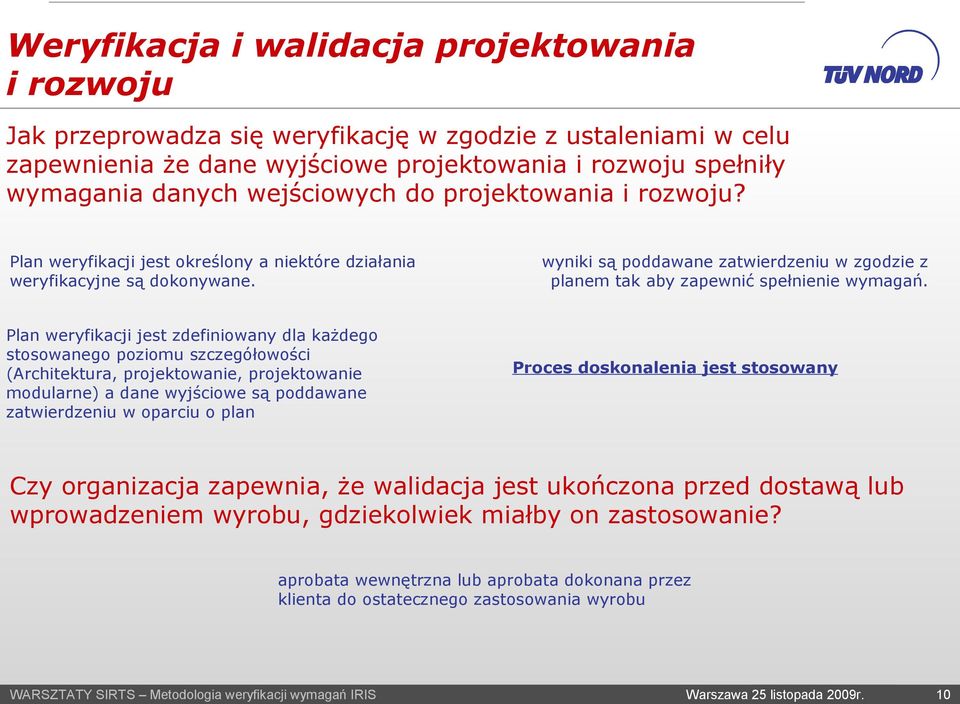 Weryfikacja i walidacja projektowania i rozwoju

TÜV NORD

Jak przeprowadza się weryfikację w zgodzie z ustaleniami w celu zapewnienia że dane wyjściowe projektowania i rozwoju spełniły wymagania danych wejściowych do projektowania i rozwoju?

Plan weryfikacji jest określony a niektóre działania weryfikacyjne są dokonywane.

wyniki są poddawane zatwierdzeniu w zgodzie z planem tak aby zapewnić spełnienie wymagań.

Plan weryfikacji jest zdefiniowany dla każdego stosowanego poziomu szczegółowości (Architektura, projektowanie, projektowanie modularne) a dane wyjściowe są poddawane zatwierdzeniu w oparciu o plan

Proces doskonalenia jest stosowany

Czy organizacja zapewnia, że walidacja jest ukończona przed dostawą lub wprowadzeniem wyrobu, gdziekolwiek miałby on zastosowanie?

aprobata wewnętrzna lub aprobata dokonana przez klienta do ostatecznego zastosowania wyrobu

WARSZTATY SIRTS – Metodologia weryfikacji wymagań IRIS

Warszawa 25 listopada 2009r.

10